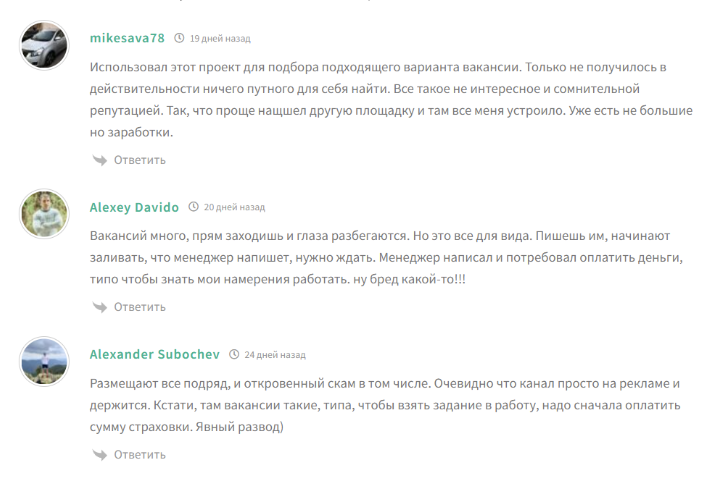 mikesava78 19 дней назад

Использовал этот проект для подбора подходящего варианта вакансии. Только не получилось в действительности ничего путного для себя найти. Все такое не интересное и сомнительной репутацией. Так, что проще нащшел другую площадку и там все меня устроило. Уже есть не большие но заработки.

Ответить

Alexey Davido 20 дней назад

Вакансий много, прям заходишь и глаза разбегаются. Но это все для вида. Пишешь им, начинают заливать, что менеджер напишет, нужно ждать. Менеджер написал и потребовал оплатить деньги, типо чтобы знать мои намерения работать. ну бред какой-то!!!

Ответить

Alexander Subochev 24 дней назад

Размещают все подряд, и откровенный скам в том числе. Очевидно что канал просто на рекламе и держится. Кстати, там вакансии такие, типа, чтобы взять задание в работу, надо сначала оплатить сумму страховки. Явный развод)

Ответить